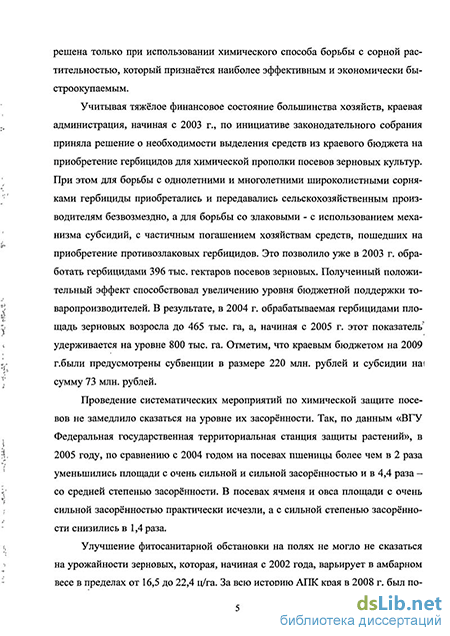 решена только при использовании химического способа борьбы с сорной растительностью, который признаётся наиболее эффективным и экономически быстроокупаемым.

Учитывая тяжёлое финансовое состояние большинства хозяйств, краевая администрация, начиная с 2003 г., по инициативе законодательного собрания приняла решение о необходимости выделения средств из краевого бюджета на приобретение гербицидов для химической прополки посевов зерновых культур. При этом для борьбы с однолетними и многолетними широколистными сорняками гербициды приобретались и передавались сельскохозяйственным производителям безвозмездно, а для борьбы со злаковыми - с использованием механизма субсидий, с частичным погашением хозяйствам средств, пошедших на приобретение противозлаковых гербицидов. Это позволило уже в 2003 г. обработать гербицидами 396 тыс. гектаров посевов зерновых. Полученный положительный эффект способствовал увеличению уровня бюджетной поддержки товаропроизводителей. В результате, в 2004 г. обрабатываемая гербицидами площадь зерновых возросла до 465 тыс. га, а, начиная с 2005 г. этот показатель удерживается на уровне 800 тыс. га. Отметим, что краевым бюджетом на 2009 г.были предусмотрены субвенции в размере 220 млн. рублей и субсидии на сумму 73 млн. рублей.

Проведение систематических мероприятий по химической защите посевов не замедлило сказаться на уровне их засорённости. Так, по данным «ВГУ Федеральная государственная территориальная станция защиты растений», в 2005 году, по сравнению с 2004 годом на посевах пшеницы более чем в 2 раза уменьшились площади с очень сильной и сильной засорённостью и в 4,4 раза – со средней степенью засорённости. В посевах ячменя и овса площади с очень сильной засорённостью практически исчезли, а с сильной степенью засорённости снизились в 1,4 раза.

Улучшение фитосанитарной обстановки на полях не могло не сказаться на урожайности зерновых, которая, начиная с 2002 года, варьирует в амбарном весе в пределах от 16,5 до 22,4 ц/га. За всю историю АПК края в 2008 г. был по-

5

dsLib.net
библиотека диссертаций